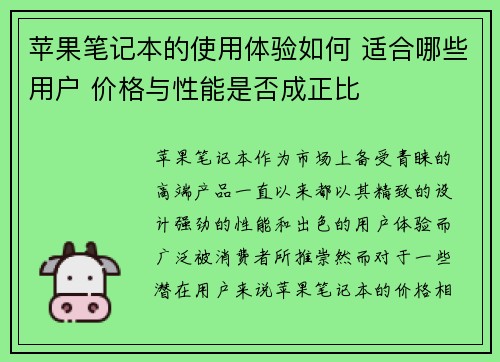 苹果笔记本的使用体验如何 适合哪些用户 价格与性能是否成正比

苹果笔记本作为市场上备受青睐的高端产品一直以来都以其精致的设计强劲的性能和出色的用户体验而广泛被消费者所推崇然而对于一些潜在用户来说苹果笔记本的价格相